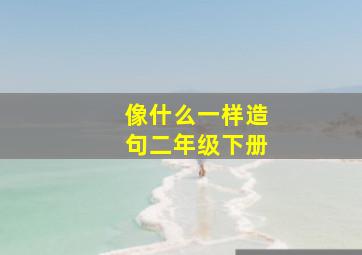 像什么一样造句二年级下册